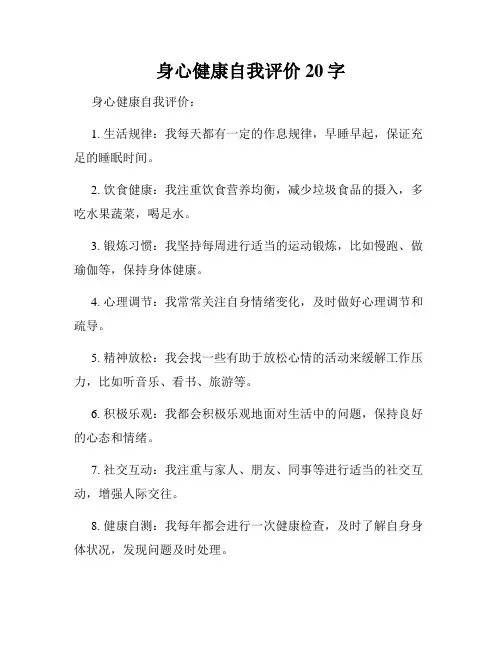 身心健康自我评价 20 字

身心健康自我评价：

1. 生活规律：我每天都有一定的作息规律，早睡早起，保证充足的睡眠时间。

2. 饮食健康：我注重饮食营养均衡，减少垃圾食品的摄入，多吃水果蔬菜，喝足水。

3. 锻炼习惯：我坚持每周进行适当的运动锻炼，比如慢跑、做瑜伽等，保持身体健康。

4. 心理调节：我常常关注自身情绪变化，及时做好心理调节和疏导。

5. 精神放松：我会找一些有助于放松心情的活动来缓解工作压力，比如听音乐、看书、旅游等。

6. 积极乐观：我都会积极乐观地面对生活中的问题，保持良好的心态和情绪。

7. 社交互动：我注重与家人、朋友、同事等进行适当的社交互动，增强人际交往。

8. 健康自测：我每年都会进行一次健康检查，及时了解自身身体状况，发现问题及时处理。